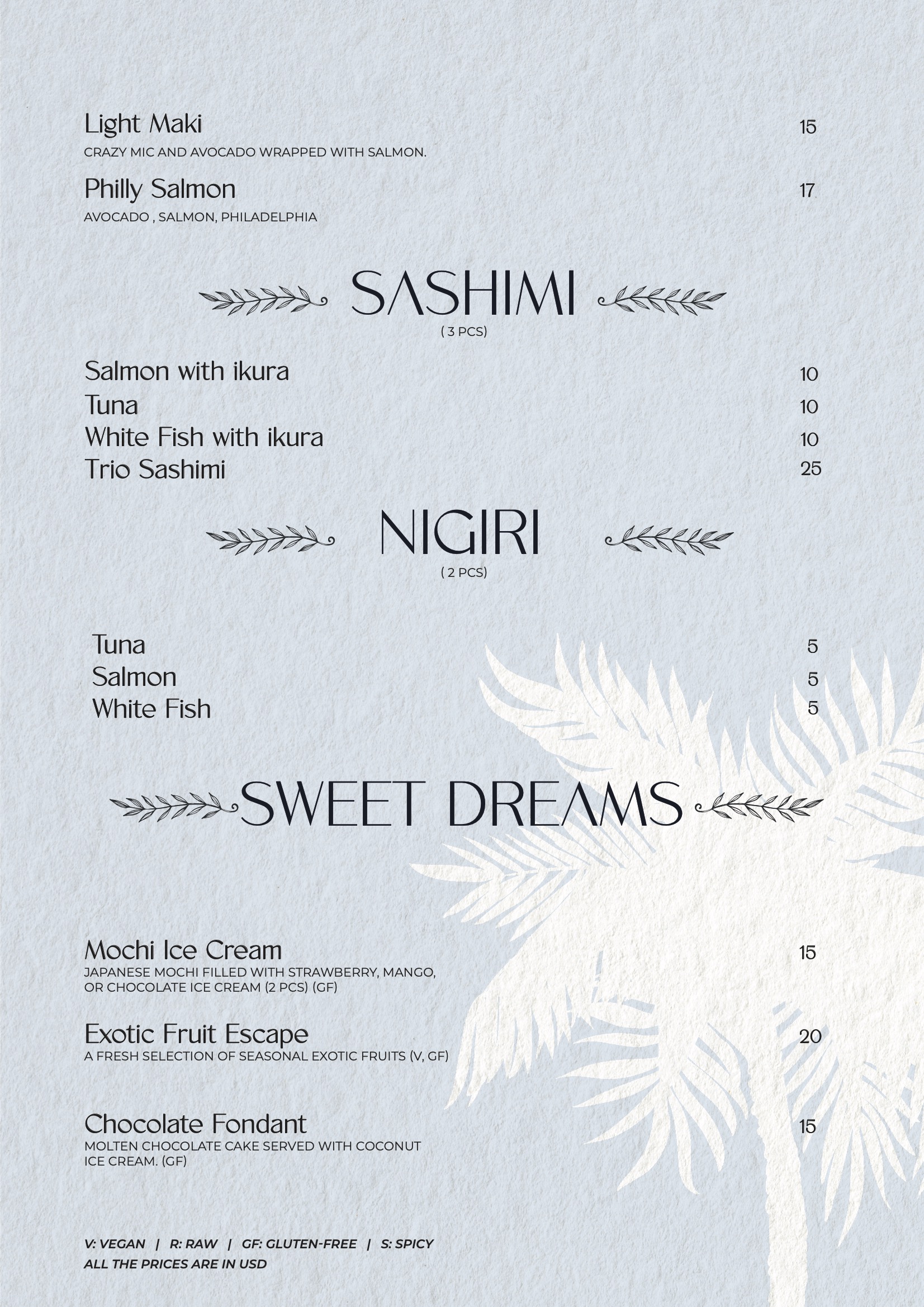 Light Maki 15
CRAZY MIC AND AVOCADO WRAPPED WITH SALMON.

Philly Salmon 17
AVOCADO , SALMON, PHILADELPHIA

SASHIMI
( 3 PCS)

Salmon with ikura 10
Tuna 10
White Fish with ikura 10
Trio Sashimi 25

NIGIRI
( 2 PCS)

Tuna 5
Salmon 5
White Fish 5

SWEET DREAMS

Mochi Ice Cream 15
JAPANESE MOCHI FILLED WITH STRAWBERRY, MANGO, OR CHOCOLATE ICE CREAM (2 PCS) (GF)

Exotic Fruit Escape 20
A FRESH SELECTION OF SEASONAL EXOTIC FRUITS (V, GF)

Chocolate Fondant 15
MOLTEN CHOCOLATE CAKE SERVED WITH COCONUT ICE CREAM. (GF)

V: VEGAN | R: RAW | GF: GLUTEN-FREE | S: SPICY
ALL THE PRICES ARE IN USD